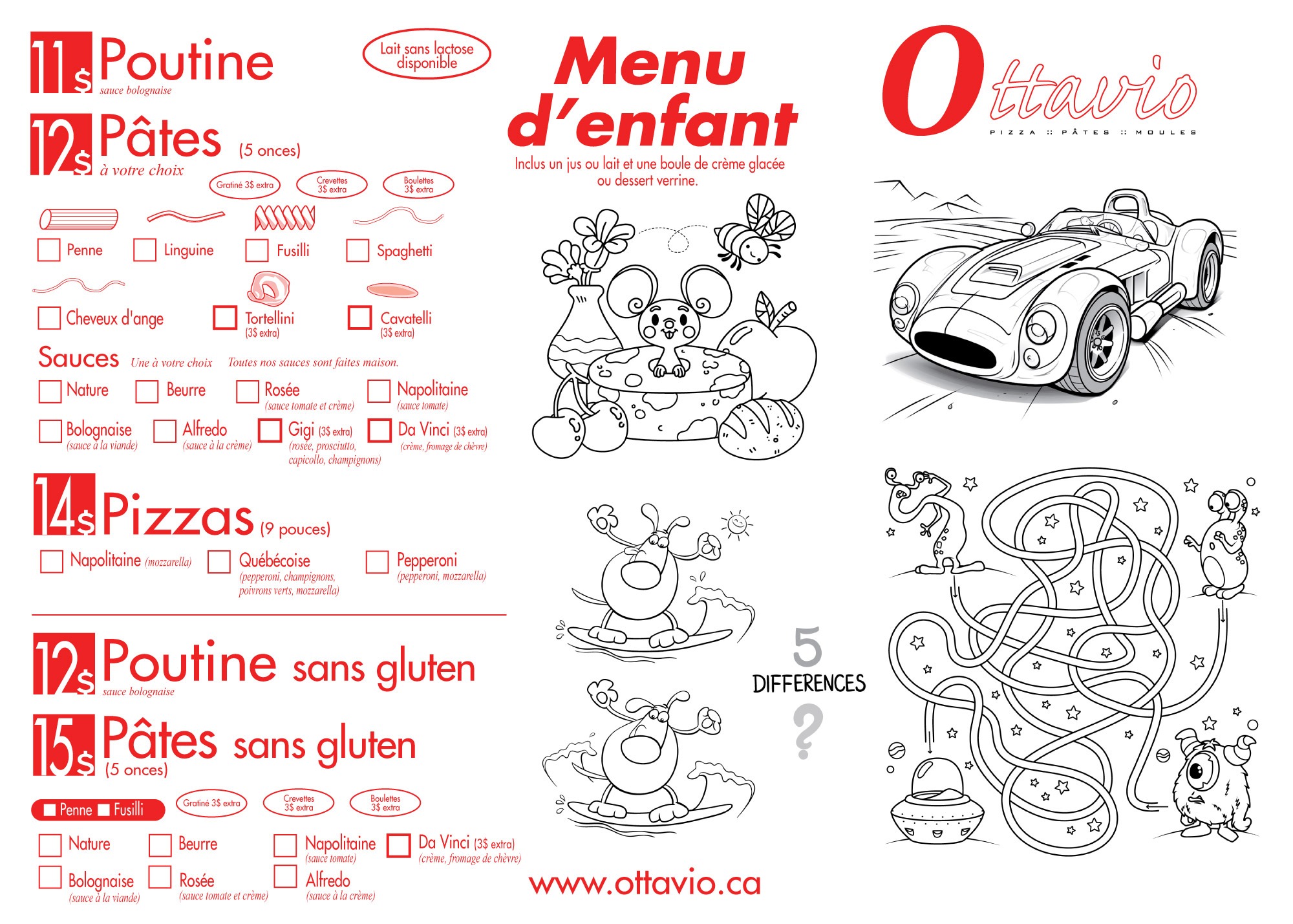 11$ Poutine
sauce bolognaise

Lait sans lactose disponible

12$ Pâtes (5 onces)
à votre choix

Gratiné 3$ extra
Crevettes 3$ extra
Boulettes 3$ extra

☐ Penne ☐ Linguine ☐ Fusilli ☐ Spaghetti

☐ Cheveux d'ange ☐ Tortellini (3$ extra) ☐ Cavatelli (3$ extra)

Sauces Une à votre choix Toutes nos sauces sont faites maison.

☐ Nature ☐ Beurre ☐ Rosée (sauce tomate et crème) ☐ Napolitaine (sauce tomate)

☐ Bolognaise (sauce à la viande) ☐ Alfredo (sauce à la crème) ☐ Gigi (3$ extra) (rosée, prosciutto, capicollo, champignons) ☐ Da Vinci (3$ extra) (crème, fromage de chèvre)

14$ Pizzas (9 pouces)

☐ Napolitaine (mozzarella) ☐ Québécoise (pepperoni, champignons, poivrons verts, mozzarella) ☐ Pepperoni (pepperoni, mozzarella)

12$ Poutine sans gluten
sauce bolognaise

15$ Pâtes sans gluten
(5 onces)

☐ Penne ☐ Fusilli

Gratiné 3$ extra
Crevettes 3$ extra
Boulettes 3$ extra

☐ Nature ☐ Beurre ☐ Napolitaine (sauce tomate) ☐ Da Vinci (3$ extra) (crème, fromage de chèvre)

☐ Bolognaise (sauce à la viande) ☐ Rosée (sauce tomate et crème) ☐ Alfredo (sauce à la crème)

Menu d'enfant

Inclus un jus ou lait et une boule de crème glacée ou dessert verrine.

5 DIFFERENCES ?

www.ottavio.ca

Ottavio
PIZZA :: PÂTES :: MOULES